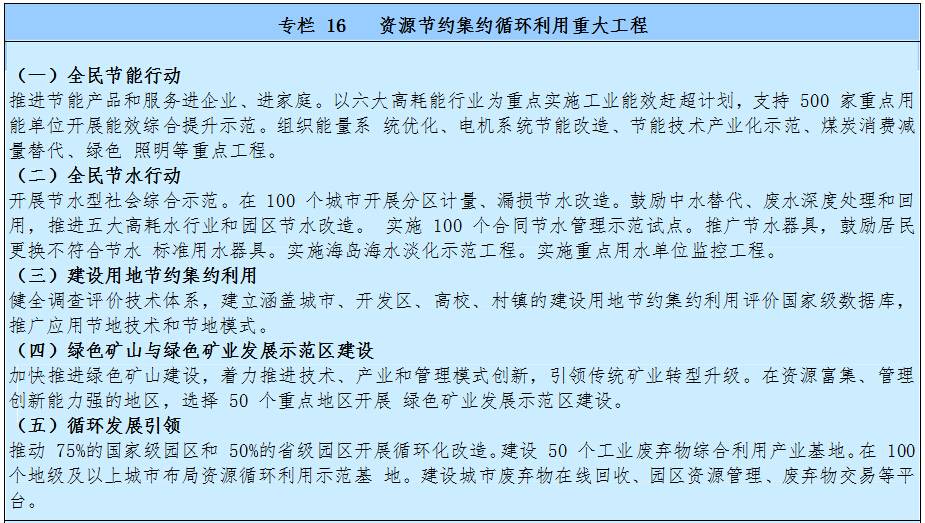 专栏 16　资源节约集约循环利用重大工程

（一）全民节能行动
推进节能产品和服务进企业、进家庭。以六大高耗能行业为重点实施工业能效赶超计划，支持 500 家重点用能单位开展能效综合提升示范。组织能量系 统优化、电机系统节能改造、节能技术产业化示范、煤炭消费减量替代、绿色 照明等重点工程。
（二）全民节水行动
开展节水型社会综合示范。在 100 个城市开展分区计量、漏损节水改造。鼓励中水替代、废水深度处理和回用，推进五大高耗水行业和园区节水改造。 实施 100 个合同节水管理示范试点。推广节水器具，鼓励居民更换不符合节水 标准用水器具。实施海岛海水淡化示范工程。实施重点用水单位监控工程。
（三）建设用地节约集约利用
健全调查评价技术体系，建立涵盖城市、开发区、高校、村镇的建设用地节约集约利用评价国家级数据库，推广应用节地技术和节地模式。
（四）绿色矿山与绿色矿业发展示范区建设
加快推进绿色矿山建设，着力推进技术、产业和管理模式创新，引领传统矿业转型升级。在资源富集、管理创新能力强的地区，选择 50 个重点地区开展 绿色矿业发展示范区建设。
（五）循环发展引领
推动 75%的国家级园区和 50%的省级园区开展循环化改造。建设 50 个工业废弃物综合利用产业基地。在 100 个地级及以上城市布局资源循环利用示范基 地。建设城市废弃物在线回收、园区资源管理、废弃物交易等平台。